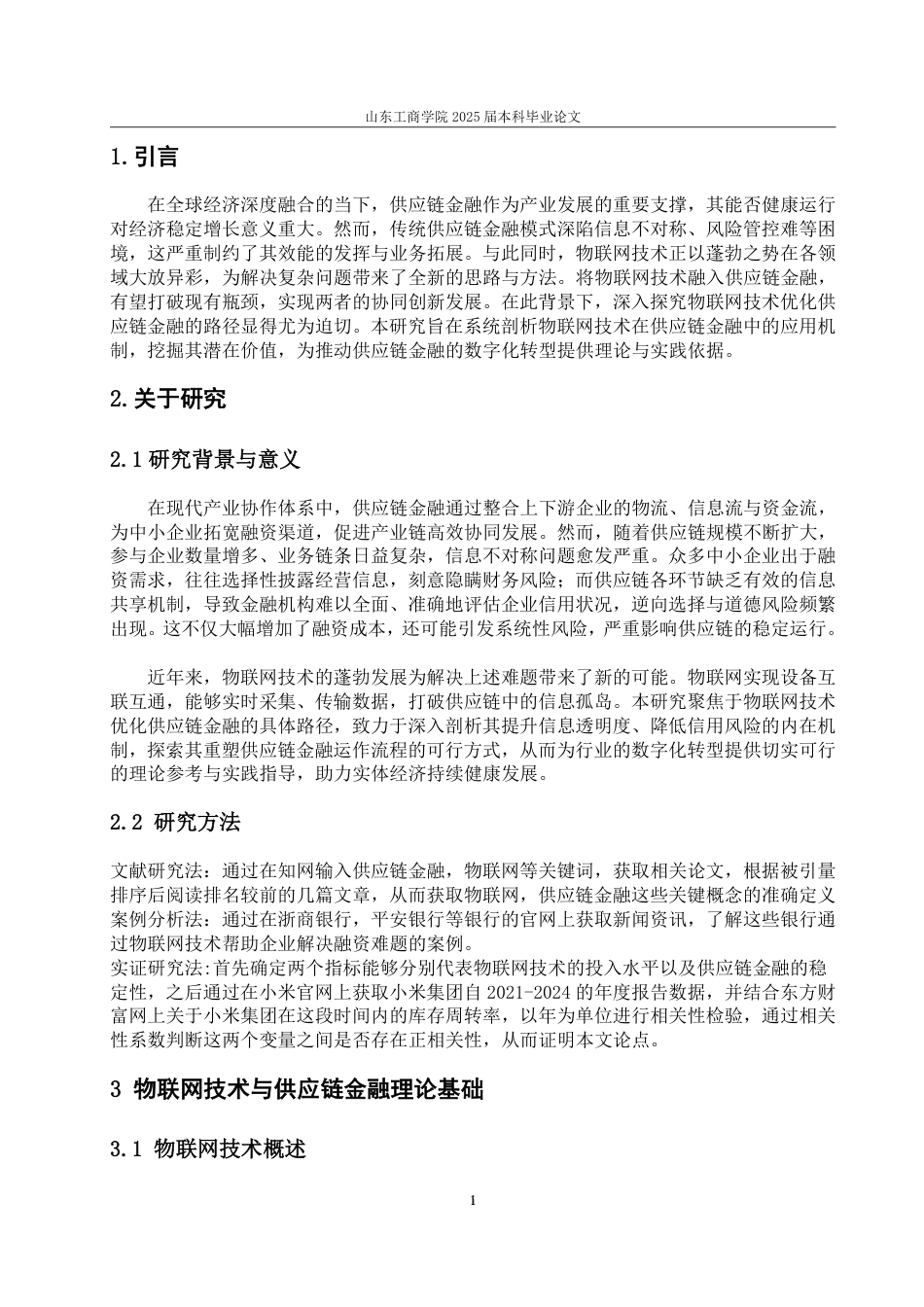 山东工商学院 2025 届本科毕业论文

1.引言

在全球经济深度融合的当下，供应链金融作为产业发展的重要支撑，其能否健康运行对经济稳定增长意义重大。然而，传统供应链金融模式深陷信息不对称、风险管控难等困境，这严重制约了其效能的发挥与业务拓展。与此同时，物联网技术正以蓬勃之势在各领域大放异彩，为解决复杂问题带来了全新的思路与方法。将物联网技术融入供应链金融，有望打破现有瓶颈，实现两者的协同创新发展。在此背景下，深入探究物联网技术优化供应链金融的路径显得尤为迫切。本研究旨在系统剖析物联网技术在供应链金融中的应用机制，挖掘其潜在价值，为推动供应链金融的数字化转型提供理论与实践依据。

2.关于研究

2.1 研究背景与意义

在现代产业协作体系中，供应链金融通过整合上下游企业的物流、信息流与资金流，为中小企业拓宽融资渠道，促进产业链高效协同发展。然而，随着供应链规模不断扩大，参与企业数量增多、业务链条日益复杂，信息不对称问题愈发严重。众多中小企业出于融资需求，往往选择性披露经营信息，刻意隐瞒财务风险；而供应链各环节缺乏有效的信息共享机制，导致金融机构难以全面、准确地评估企业信用状况，逆向选择与道德风险频繁出现。这不仅大幅增加了融资成本，还可能引发系统性风险，严重影响供应链的稳定运行。

近年来，物联网技术的蓬勃发展为解决上述难题带来了新的可能。物联网实现设备互联互通，能够实时采集、传输数据，打破供应链中的信息孤岛。本研究聚焦于物联网技术优化供应链金融的具体路径，致力于深入剖析其提升信息透明度、降低信用风险的内在机制，探索其重塑供应链金融运作流程的可行方式，从而为行业的数字化转型提供切实可行的理论参考与实践指导，助力实体经济持续健康发展。

2.2 研究方法

文献研究法：通过在知网输入供应链金融，物联网等关键词，获取相关论文，根据被引量排序后阅读排名较前的几篇文章，从而获取物联网，供应链金融这些关键概念的准确定义
案例分析法：通过在浙商银行，平安银行等银行的官网上获取新闻资讯，了解这些银行通过物联网技术帮助企业解决融资难题的案例。
实证研究法:首先确定两个指标能够分别代表物联网技术的投入水平以及供应链金融的稳定性，之后通过在小米官网上获取小米集团自 2021-2024 的年度报告数据，并结合东方财富网上关于小米集团在这段时间内的库存周转率，以年为单位进行相关性检验，通过相关性系数判断这两个变量之间是否存在正相关性，从而证明本文论点。

3 物联网技术与供应链金融理论基础

3.1 物联网技术概述

1